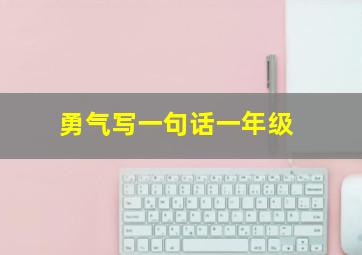 勇气写一句话一年级